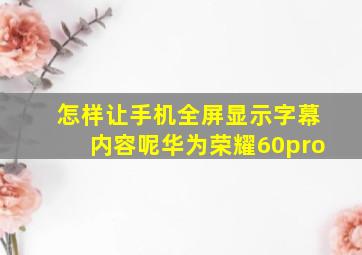 怎样让手机全屏显示字幕内容呢华为荣耀60pro